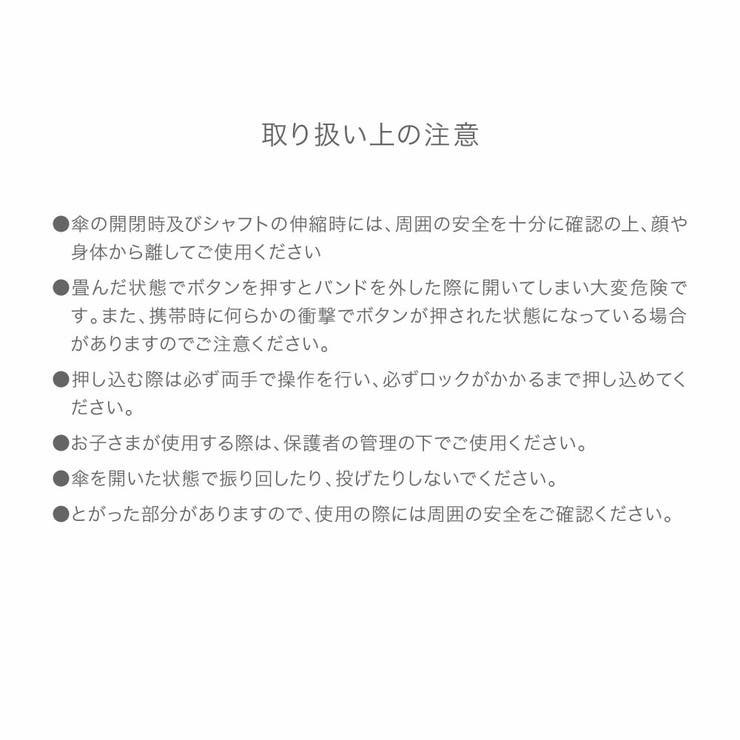 取り扱い上の注意

●傘の開閉時及びシャフトの伸縮時には、周囲の安全を十分に確認の上、顔や身体から離してご使用ください

●畳んだ状態でボタンを押すとバンドを外した際に開いてしまい大変危険です。また、携帯時に何らかの衝撃でボタンが押された状態になっている場合がありますのでご注意ください。

●押し込む際は必ず両手で操作を行い、必ずロックがかかるまで押し込めてください。

●お子さまが使用する際は、保護者の管理の下でご使用ください。

●傘を開いた状態で振り回したり、投げたりしないでください。

●とがった部分がありますので、使用の際には周囲の安全をご確認ください。